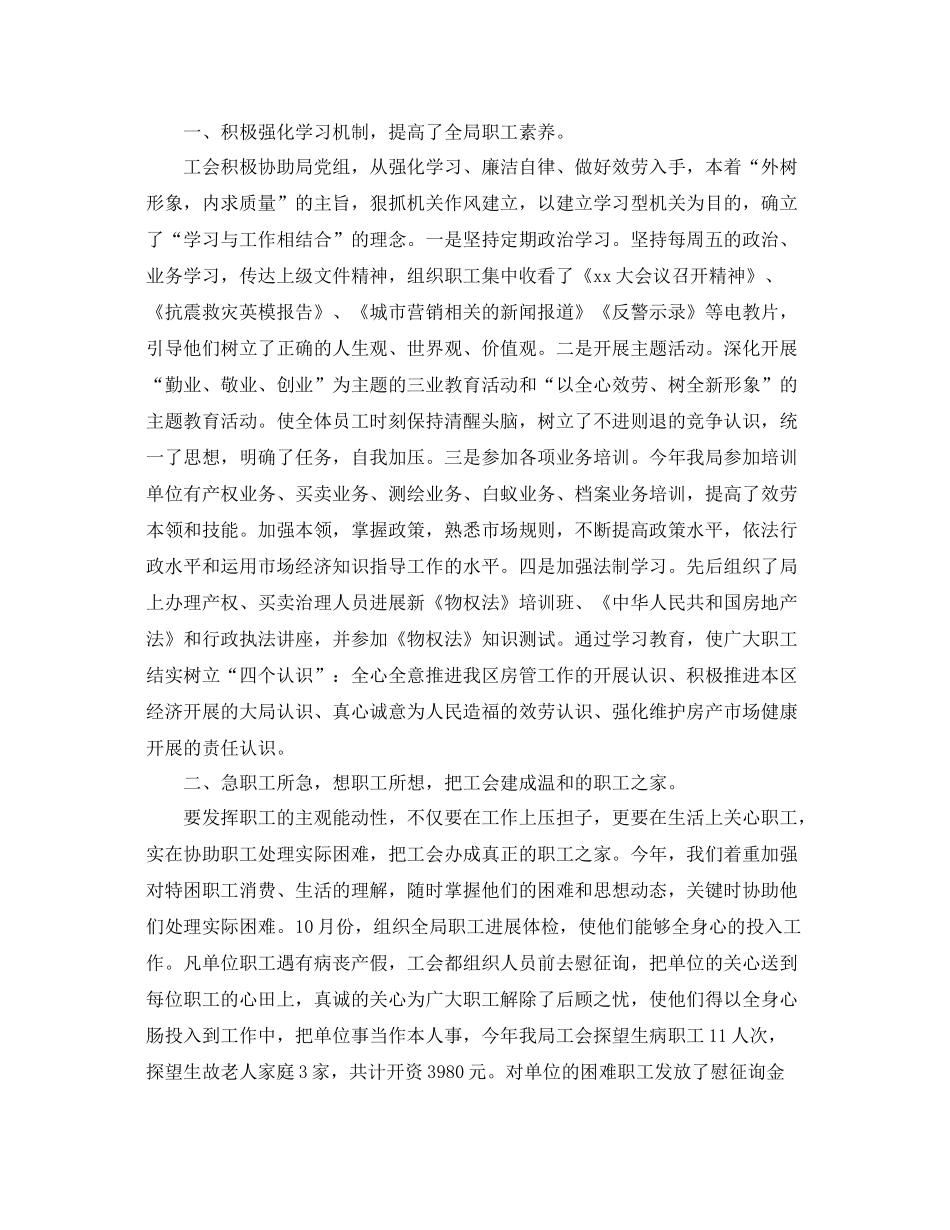 一、积极强化学习机制，提高了全局职工素养。

工会积极协助局党组，从强化学习、廉洁自律、做好效劳入手，本着“外树形象，内求质量”的主旨，狠抓机关作风建立，以建立学习型机关为目的，确立了“学习与工作相结合”的理念。一是坚持定期政治学习。坚持每周五的政治、业务学习，传达上级文件精神，组织职工集中收看了《xx大会议召开精神》、《抗震救灾英模报告》、《城市营销相关的新闻报道》《反警示录》等电教片，引导他们树立了正确的人生观、世界观、价值观。二是开展主题活动。深化开展“勤业、敬业、创业”为主题的三业教育活动和“以全心效劳、树全新形象”的主题教育活动。使全体员工时刻保持清醒头脑，树立了不进则退的竞争认识，统一了思想，明确了任务，自我加压。三是参加各项业务培训。今年我局参加培训单位有产权业务、买卖业务、测绘业务、白蚁业务、档案业务培训，提高了效劳本领和技能。加强本领，掌握政策，熟悉市场规则，不断提高政策水平，依法行政水平和运用市场经济知识指导工作的水平。四是加强法制学习。先后组织了局上办理产权、买卖治理人员进展新《物权法》培训班、《中华人民共和国房地产法》和行政执法讲座，并参加《物权法》知识测试。通过学习教育，使广大职工结实树立“四个认识”：全心全意推进我区房管工作的开展认识、积极推进本区经济开展的大局认识、真心诚意为人民造福的效劳认识、强化维护房产市场健康开展的责任认识。

二、急职工所急，想职工所想，把工会建成温和的职工之家。

要发挥职工的主观能动性，不仅要在工作上压担子，更要在生活上关心职工，实在协助职工处理实际困难，把工会办成真正的职工之家。今年，我们着重加强对特困职工消费、生活的理解，随时掌握他们的困难和思想动态，关键时协助他们处理实际困难。10月份，组织全局职工进展体检，使他们能够全身心的投入工作。凡单位职工遇有病丧产假，工会都组织人员前去慰征询，把单位的关心送到每位职工的心田上，真诚的关心为广大职工解除了后顾之忧，使他们得以全身心肠投入到工作中，把单位事当作本人事，今年我局工会探望生病职工11人次，探望生故老人家庭3家，共计开资3980元。对单位的困难职工发放了慰征询金